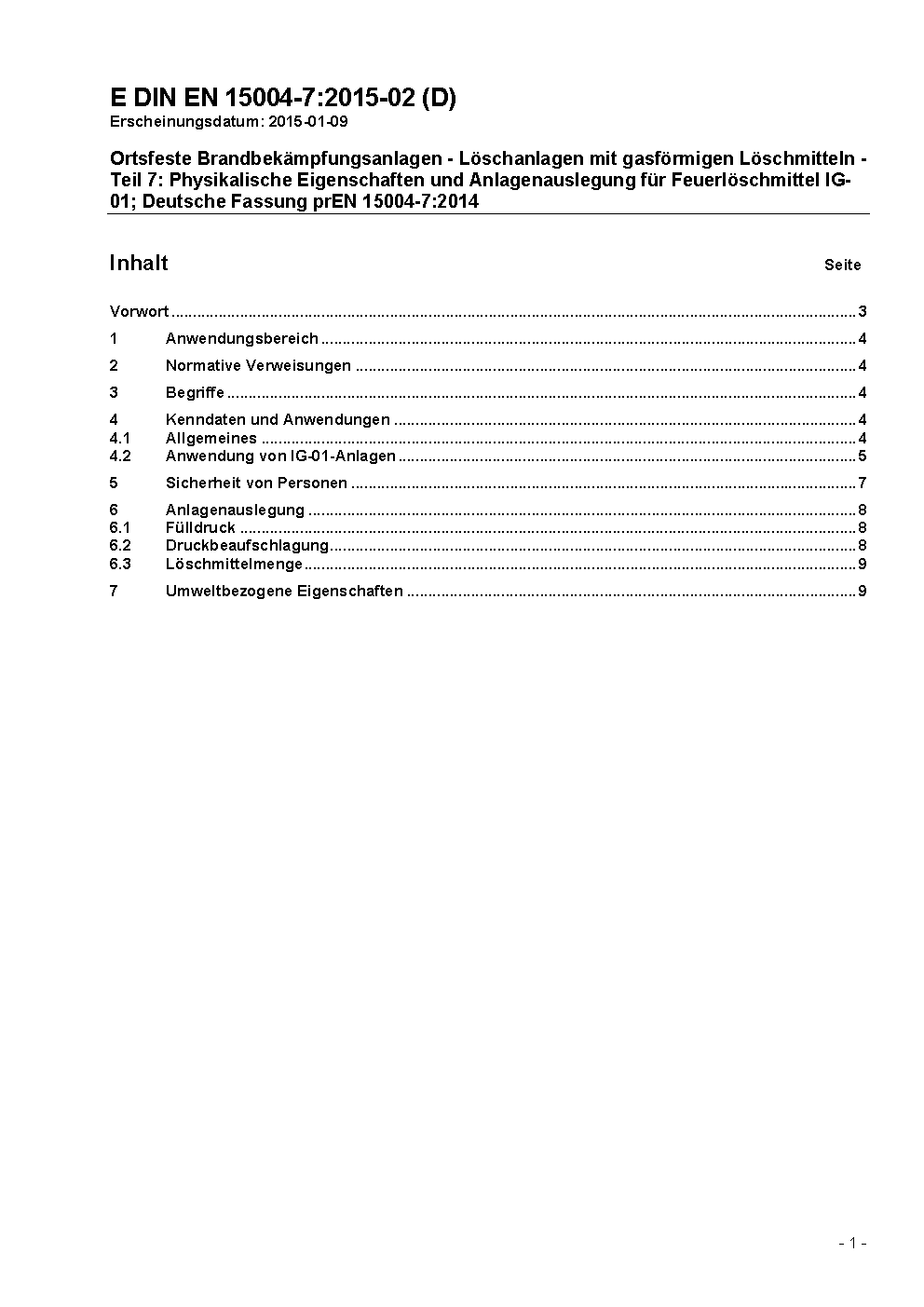 E DIN EN 15004-7:2015-02 (D)
Erscheinungsdatum: 2015-01-09

Ortsfeste Brandbekämpfungsanlagen - Löschanlagen mit gasförmigen Löschmitteln - Teil 7: Physikalische Eigenschaften und Anlagenauslegung für Feuerlöschmittel IG-01; Deutsche Fassung prEN 15004-7:2014

Inhalt Seite

Vorwort ..... 3
1 Anwendungsbereich ..... 4
2 Normative Verweisungen ..... 4
3 Begriffe ..... 4
4 Kenndaten und Anwendungen ..... 4
4.1 Allgemeines ..... 4
4.2 Anwendung von IG-01-Anlagen ..... 5
5 Sicherheit von Personen ..... 7
6 Anlagenauslegung ..... 8
6.1 Fülldruck ..... 8
6.2 Druckbeaufschlagung ..... 8
6.3 Löschmittelmenge ..... 9
7 Umweltbezogene Eigenschaften ..... 9

- 1 -